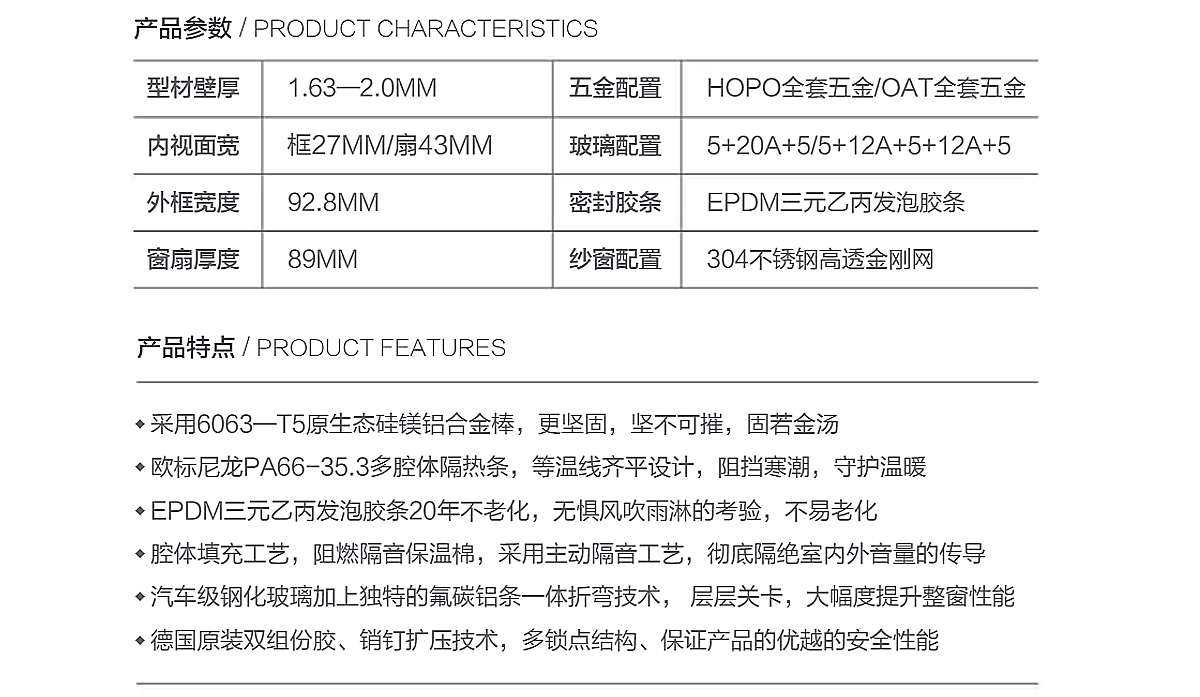 产品参数 / PRODUCT CHARACTERISTICS

| 型材壁厚 | 1.63—2.0MM | 五金配置 | HOPO全套五金/OAT全套五金 |
|---|---|---|---|
| 内视面宽 | 框27MM/扇43MM | 玻璃配置 | 5+20A+5/5+12A+5+12A+5 |
| 外框宽度 | 92.8MM | 密封胶条 | EPDM三元乙丙发泡胶条 |
| 窗扇厚度 | 89MM | 纱窗配置 | 304不锈钢高透金刚网 |

产品特点 / PRODUCT FEATURES

◆ 采用6063—T5原生态硅镁铝合金棒，更坚固，坚不可摧，固若金汤
◆ 欧标尼龙PA66-35.3多腔体隔热条，等温线齐平设计，阻挡寒潮，守护温暖
◆ EPDM三元乙丙发泡胶条20年不老化，无惧风吹雨淋的考验，不易老化
◆ 腔体填充工艺，阻燃隔音保温棉，采用主动隔音工艺，彻底隔绝室内外音量的传导
◆ 汽车级钢化玻璃加上独特的氟碳铝条一体折弯技术， 层层关卡，大幅度提升整窗性能
◆ 德国原装双组份胶、销钉扩压技术，多锁点结构、保证产品的优越的安全性能